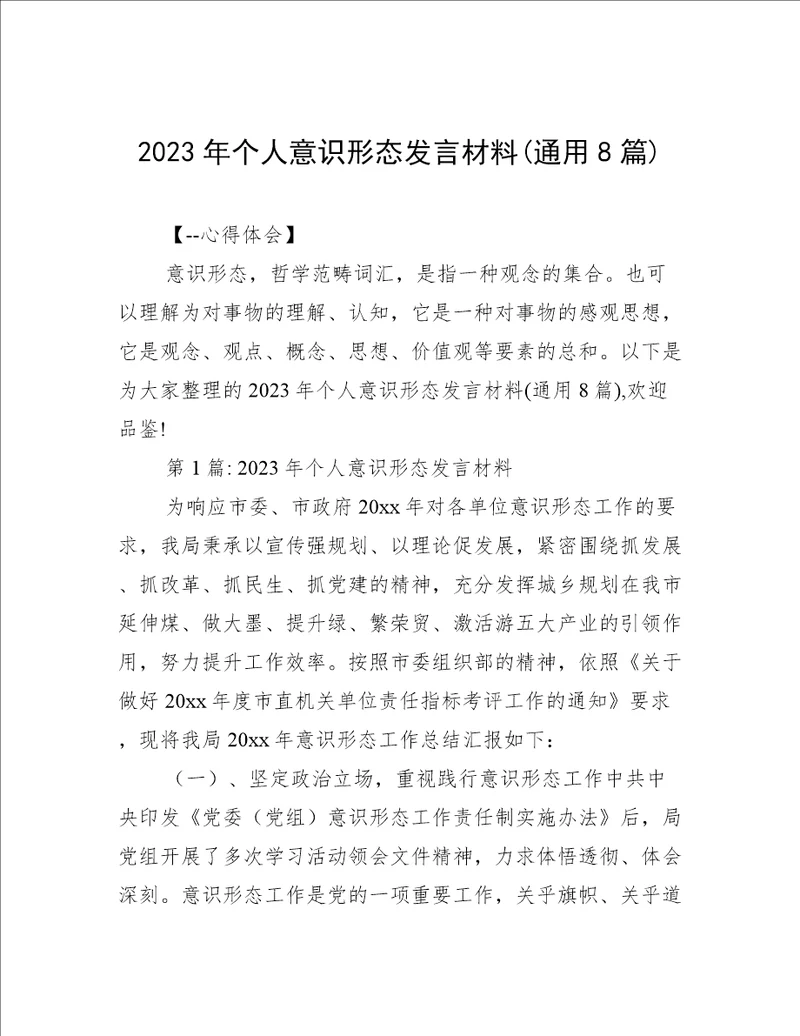 2023 年个人意识形态发言材料(通用 8 篇)

【--心得体会】

意识形态，哲学范畴词汇，是指一种观念的集合。也可以理解为对事物的理解、认知，它是一种对事物的感观思想，它是观念、观点、概念、思想、价值观等要素的总和。以下是为大家整理的 2023 年个人意识形态发言材料(通用 8 篇),欢迎品鉴!

第 1 篇: 2023 年个人意识形态发言材料

为响应市委、市政府 20xx 年对各单位意识形态工作的要求，我局秉承以宣传强规划、以理论促发展，紧密围绕抓发展、抓改革、抓民生、抓党建的精神，充分发挥城乡规划在我市延伸煤、做大墨、提升绿、繁荣贸、激活游五大产业的引领作用，努力提升工作效率。按照市委组织部的精神，依照《关于做好 20xx 年度市直机关单位责任指标考评工作的通知》要求，现将我局 20xx 年意识形态工作总结汇报如下：

（一）、坚定政治立场，重视践行意识形态工作中共中央印发《党委（党组）意识形态工作责任制实施办法》后，局党组开展了多次学习活动领会文件精神，力求体悟透彻、体会深刻。意识形态工作是党的一项重要工作，关乎旗帜、关乎道